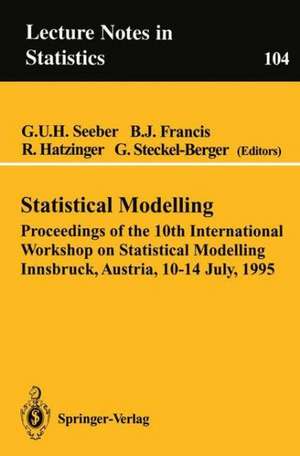 Lecture Notes in Statistics

104

G.U.H. Seeber B.J. Francis
R. Hatzinger G. Steckel-Berger (Editors)

Statistical Modelling

Proceedings of the 10th International Workshop on Statistical Modelling Innsbruck, Austria, 10-14 July, 1995

Springer-Verlag